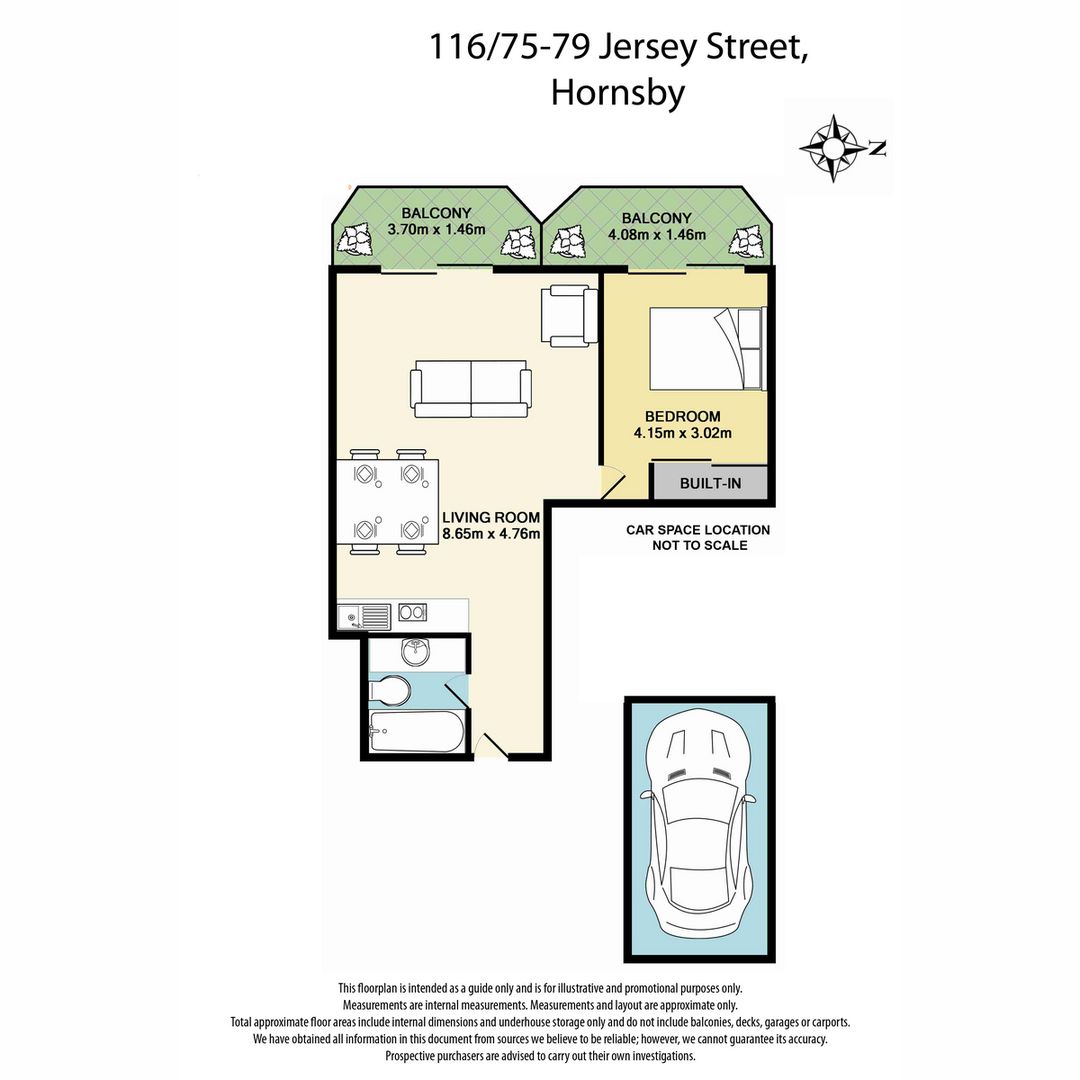 116/75-79 Jersey Street, Hornsby

N

BALCONY
3.70m x 1.46m

BALCONY
4.08m x 1.46m

BEDROOM
4.15m x 3.02m

BUILT-IN

LIVING ROOM
8.65m x 4.76m

CAR SPACE LOCATION
NOT TO SCALE

This floorplan is intended as a guide only and is for illustrative and promotional purposes only.
Measurements are internal measurements. Measurements and layout are approximate only.
Total approximate floor areas include internal dimensions and underhouse storage only and do not include balconies, decks, garages or carports.
We have obtained all information in this document from sources we believe to be reliable; however, we cannot guarantee its accuracy.
Prospective purchasers are advised to carry out their own investigations.